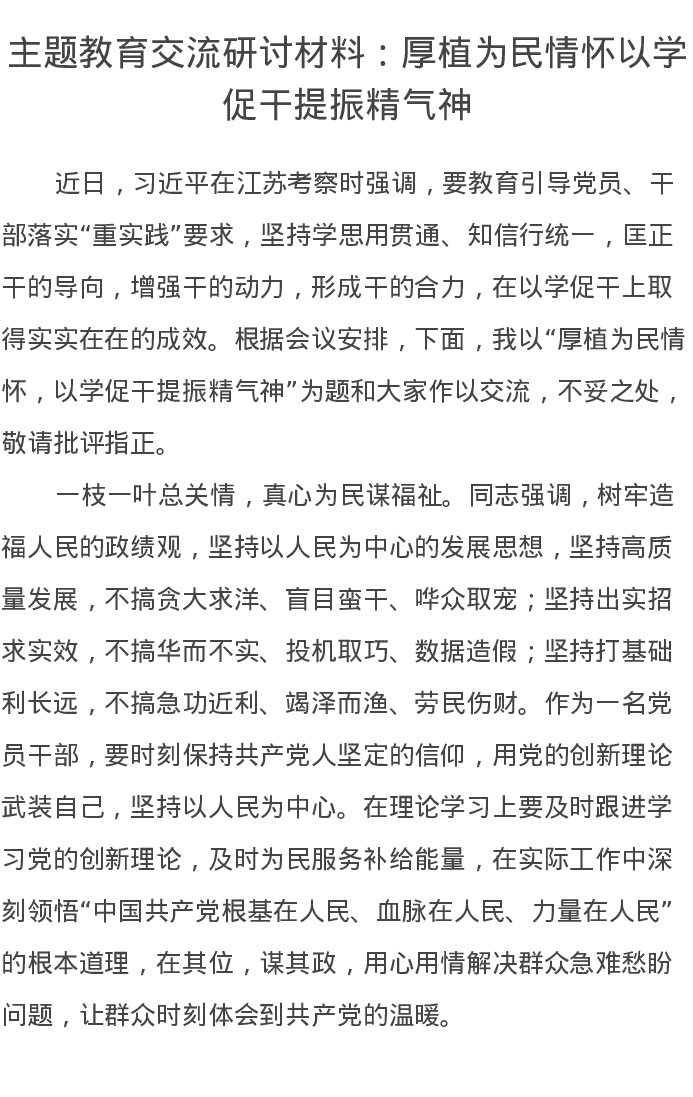 主题教育交流研讨材料：厚植为民情怀以学促干提振精气神

近日，习近平在江苏考察时强调，要教育引导党员、干部落实“重实践”要求，坚持学思用贯通、知信行统一，匡正干的导向，增强干的动力，形成干的合力，在以学促干上取得实实在在的成效。根据会议安排，下面，我以“厚植为民情怀，以学促干提振精气神”为题和大家作以交流，不妥之处，敬请批评指正。

一枝一叶总关情，真心为民谋福祉。同志强调，树牢造福人民的政绩观，坚持以人民为中心的发展思想，坚持高质量发展，不搞贪大求洋、盲目蛮干、哗众取宠；坚持出实招求实效，不搞华而不实、投机取巧、数据造假；坚持打基础利长远，不搞急功近利、竭泽而渔、劳民伤财。作为一名党员干部，要时刻保持共产党人坚定的信仰，用党的创新理论武装自己，坚持以人民为中心。在理论学习上要及时跟进学习党的创新理论，及时为民服务补给能量，在实际工作中深刻领悟“中国共产党根基在人民、血脉在人民、力量在人民”的根本道理，在其位，谋其政，用心用情解决群众急难愁盼问题，让群众时刻体会到共产党的温暖。